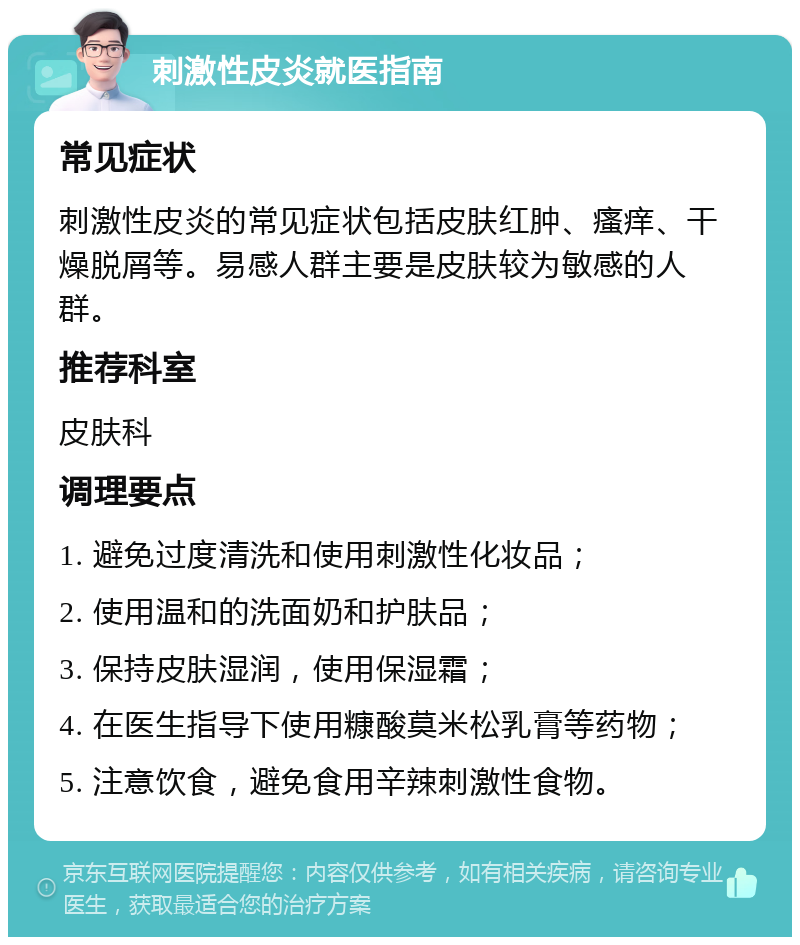 刺激性皮炎就医指南

常见症状

刺激性皮炎的常见症状包括皮肤红肿、瘙痒、干燥脱屑等。易感人群主要是皮肤较为敏感的人群。

推荐科室

皮肤科

调理要点

1. 避免过度清洗和使用刺激性化妆品；

2. 使用温和的洗面奶和护肤品；

3. 保持皮肤湿润，使用保湿霜；

4. 在医生指导下使用糠酸莫米松乳膏等药物；

5. 注意饮食，避免食用辛辣刺激性食物。

京东互联网医院提醒您：内容仅供参考，如有相关疾病，请咨询专业医生，获取最适合您的治疗方案